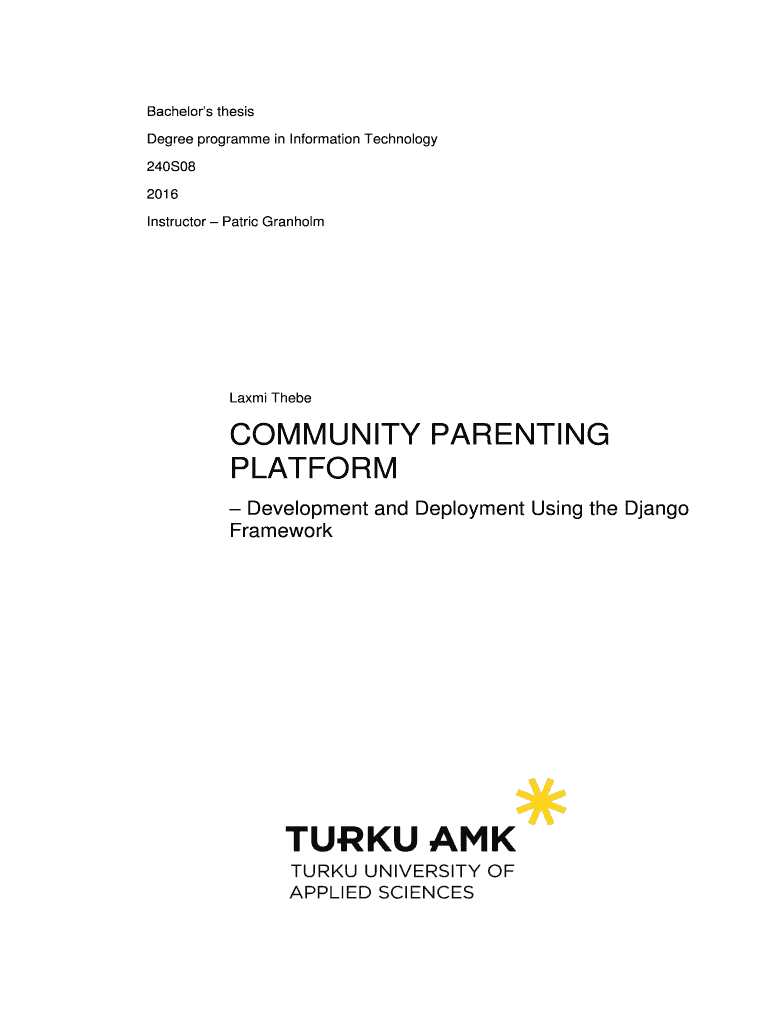 Bachelor's thesis

Degree programme in Information Technology

240S08

2016

Instructor – Patric Granholm

Laxmi Thebe

COMMUNITY PARENTING PLATFORM

– Development and Deployment Using the Django Framework

TURKU AMK
TURKU UNIVERSITY OF APPLIED SCIENCES